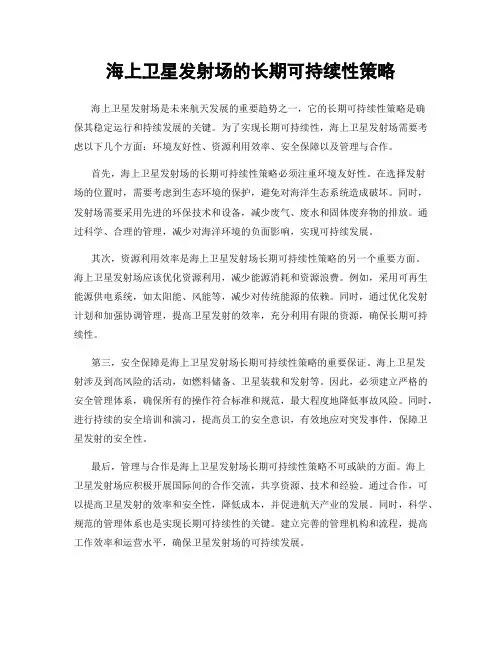 海上卫星发射场的长期可持续性策略

海上卫星发射场是未来航天发展的重要趋势之一，它的长期可持续性策略是确保其稳定运行和持续发展的关键。为了实现长期可持续性，海上卫星发射场需要考虑以下几个方面：环境友好性、资源利用效率、安全保障以及管理与合作。

首先，海上卫星发射场的长期可持续性策略必须注重环境友好性。在选择发射场的位置时，需要考虑到生态环境的保护，避免对海洋生态系统造成破坏。同时，发射场需要采用先进的环保技术和设备，减少废气、废水和固体废弃物的排放。通过科学、合理的管理，减少对海洋环境的负面影响，实现可持续发展。

其次，资源利用效率是海上卫星发射场长期可持续性策略的另一个重要方面。海上卫星发射场应该优化资源利用，减少能源消耗和资源浪费。例如，采用可再生能源供电系统，如太阳能、风能等，减少对传统能源的依赖。同时，通过优化发射计划和加强协调管理，提高卫星发射的效率，充分利用有限的资源，确保长期可持续性。

第三，安全保障是海上卫星发射场长期可持续性策略的重要保证。海上卫星发射涉及到高风险的活动，如燃料储备、卫星装载和发射等。因此，必须建立严格的安全管理体系，确保所有的操作符合标准和规范，最大程度地降低事故风险。同时，进行持续的安全培训和演习，提高员工的安全意识，有效地应对突发事件，保障卫星发射的安全性。

最后，管理与合作是海上卫星发射场长期可持续性策略不可或缺的方面。海上卫星发射场应积极开展国际间的合作交流，共享资源、技术和经验。通过合作，可以提高卫星发射的效率和安全性，降低成本，并促进航天产业的发展。同时，科学、规范的管理体系也是实现长期可持续性的关键。建立完善的管理机构和流程，提高工作效率和运营水平，确保卫星发射场的可持续发展。